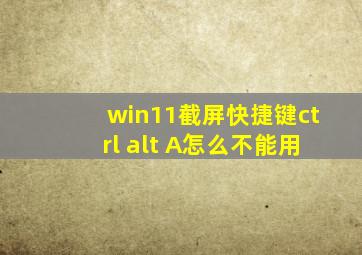 win11截屏快捷键ctrl alt A怎么不能用